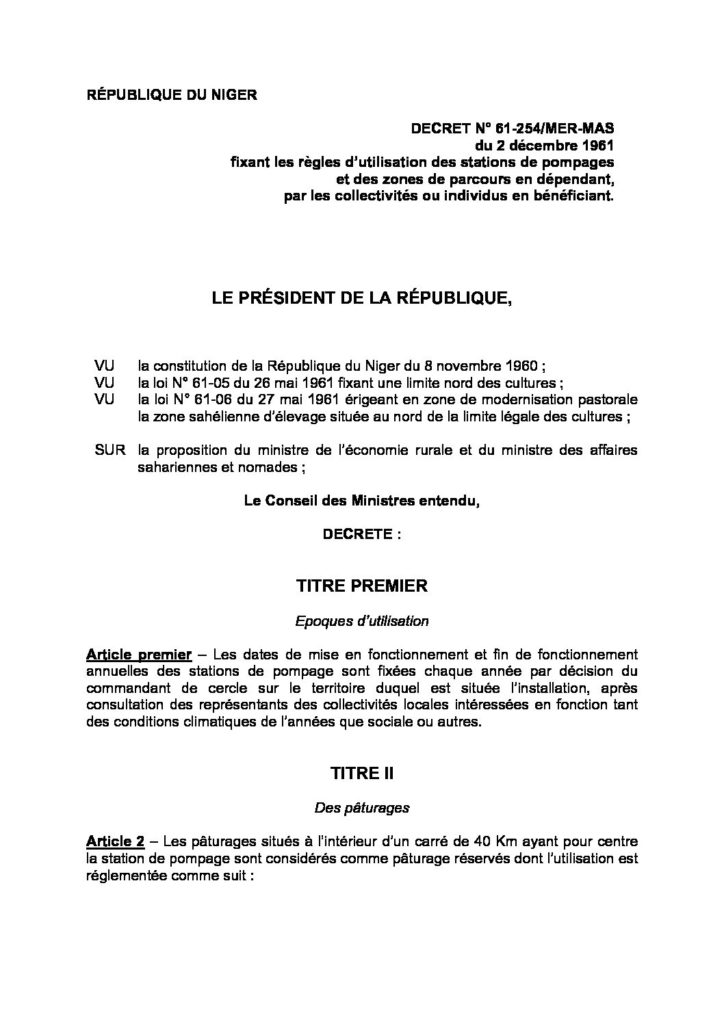 RÉPUBLIQUE DU NIGER

DECRET N° 61-254/MER-MAS
du 2 décembre 1961
fixant les règles d'utilisation des stations de pompages
et des zones de parcours en dépendant,
par les collectivités ou individus en bénéficiant.

LE PRÉSIDENT DE LA RÉPUBLIQUE,

VU la constitution de la République du Niger du 8 novembre 1960 ;
VU la loi N° 61-05 du 26 mai 1961 fixant une limite nord des cultures ;
VU la loi N° 61-06 du 27 mai 1961 érigeant en zone de modernisation pastorale la zone sahélienne d'élevage située au nord de la limite légale des cultures ;

SUR la proposition du ministre de l'économie rurale et du ministre des affaires sahariennes et nomades ;

Le Conseil des Ministres entendu,

DECRETE :

TITRE PREMIER

Epoques d'utilisation

Article premier – Les dates de mise en fonctionnement et fin de fonctionnement annuelles des stations de pompage sont fixées chaque année par décision du commandant de cercle sur le territoire duquel est située l'installation, après consultation des représentants des collectivités locales intéressées en fonction tant des conditions climatiques de l'années que sociale ou autres.

TITRE II

Des pâturages

Article 2 – Les pâturages situés à l'intérieur d'un carré de 40 Km ayant pour centre la station de pompage sont considérés comme pâturage réservés dont l'utilisation est réglementée comme suit :